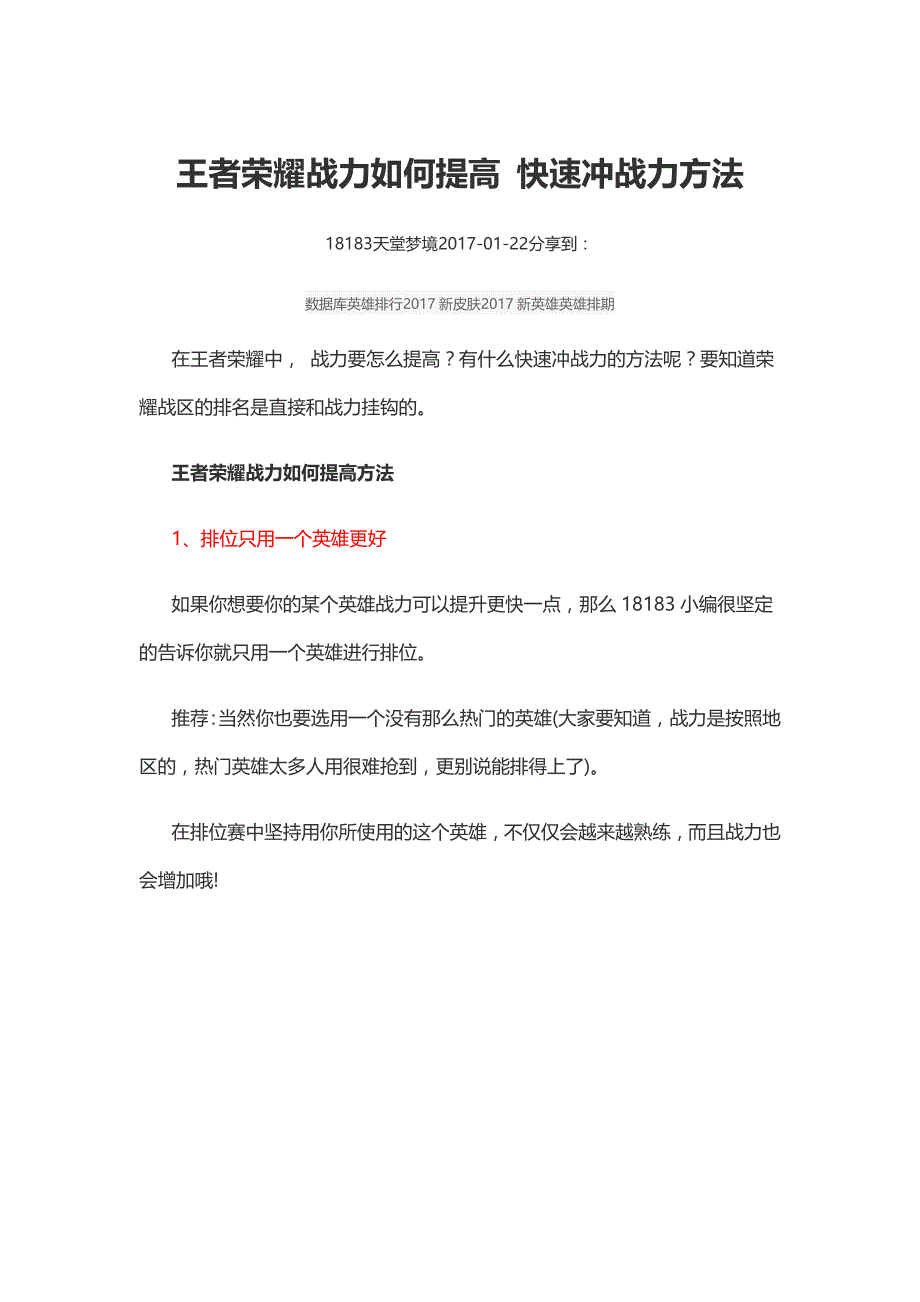 王者荣耀战力如何提高 快速冲战力方法

18183天堂梦境2017-01-22分享到：

数据库英雄排行2017 新皮肤2017 新英雄英雄排期

在王者荣耀中， 战力要怎么提高？有什么快速冲战力的方法呢？要知道荣耀战区的排名是直接和战力挂钩的。

王者荣耀战力如何提高方法

1、排位只用一个英雄更好

如果你想要你的某个英雄战力可以提升更快一点，那么 18183 小编很坚定的告诉你就只用一个英雄进行排位。

推荐：当然你也要选用一个没有那么热门的英雄(大家要知道，战力是按照地区的，热门英雄太多人用很难抢到，更别说能排得上了)。

在排位赛中坚持用你所使用的这个英雄，不仅仅会越来越熟练，而且战力也会增加哦!